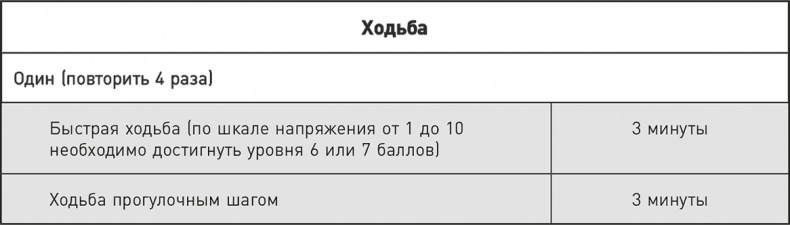 | Ходьба | |
|---|---|
| Один (повторить 4 раза) | |
| Быстрая ходьба (по шкале напряжения от 1 до 10 необходимо достигнуть уровня 6 или 7 баллов) | 3 минуты |
| Ходьба прогулочным шагом | 3 минуты |